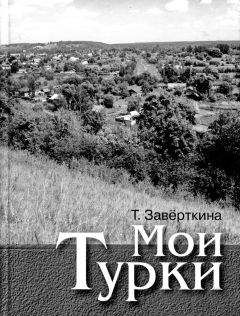 Т. Завёрткина

Мои Турки